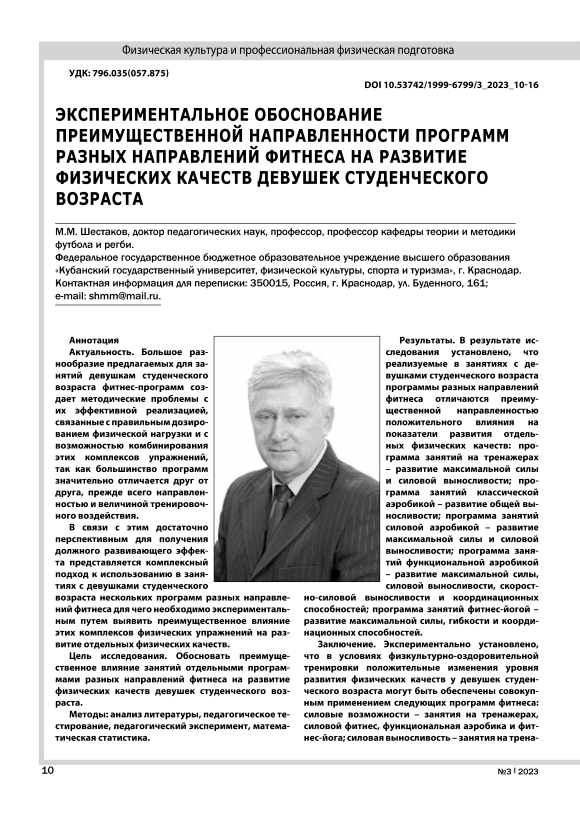 Физическая культура и профессиональная физическая подготовка

УДК: 796.035(057.875)

DOI 10.53742/1999-6799/3_2023_10-16

ЭКСПЕРИМЕНТАЛЬНОЕ ОБОСНОВАНИЕ ПРЕИМУЩЕСТВЕННОЙ НАПРАВЛЕННОСТИ ПРОГРАММ РАЗНЫХ НАПРАВЛЕНИЙ ФИТНЕСА НА РАЗВИТИЕ ФИЗИЧЕСКИХ КАЧЕСТВ ДЕВУШЕК СТУДЕНЧЕСКОГО ВОЗРАСТА

М.М. Шестаков, доктор педагогических наук, профессор, профессор кафедры теории и методики футбола и регби.
Федеральное государственное бюджетное образовательное учреждение высшего образования «Кубанский государственный университет, физической культуры, спорта и туризма», г. Краснодар.
Контактная информация для переписки: 350015, Россия, г. Краснодар, ул. Буденного, 161;
e-mail: shmm@mail.ru.

Аннотация
Актуальность. Большое разнообразие предлагаемых для занятий девушкам студенческого возраста фитнес-программ создает методические проблемы с их эффективной реализацией, связанные с правильным дозированием физической нагрузки и с возможностью комбинирования этих комплексов упражнений, так как большинство программ значительно отличается друг от друга, прежде всего направленностью и величиной тренировочного воздействия.

В связи с этим достаточно перспективным для получения должного развивающего эффекта представляется комплексный подход к использованию в занятиях с девушками студенческого возраста нескольких программ разных направлений фитнеса для чего необходимо экспериментальным путем выявить преимущественное влияние этих комплексов физических упражнений на развитие отдельных физических качеств.

Цель исследования. Обосновать преимущественное влияние занятий отдельными программами разных направлений фитнеса на развитие физических качеств девушек студенческого возраста.

Методы: анализ литературы, педагогическое тестирование, педагогический эксперимент, математическая статистика.

Результаты. В результате исследования установлено, что реализуемые в занятиях с девушками студенческого возраста программы разных направлений фитнеса отличаются преимущественной направленностью положительного влияния на показатели развития отдельных физических качеств: программа занятий на тренажерах – развитие максимальной силы и силовой выносливости; программа занятий классической аэробикой – развитие общей выносливости; программа занятий силовой аэробикой – развитие максимальной силы и силовой выносливости; программа занятий функциональной аэробикой – развитие максимальной силы, силовой выносливости, скоростно-силовой выносливости и координационных способностей; программа занятий фитнес-йогой – развитие максимальной силы, гибкости и координационных способностей.

Заключение. Экспериментально установлено, что в условиях физкультурно-оздоровительной тренировки положительные изменения уровня развития физических качеств у девушек студенческого возраста могут быть обеспечены совокупным применением следующих программ фитнеса: силовые возможности – занятия на тренажерах, силовой фитнес, функциональная аэробика и фитнес-йога; силовая выносливость – занятия на трена-

10

№3 | 2023